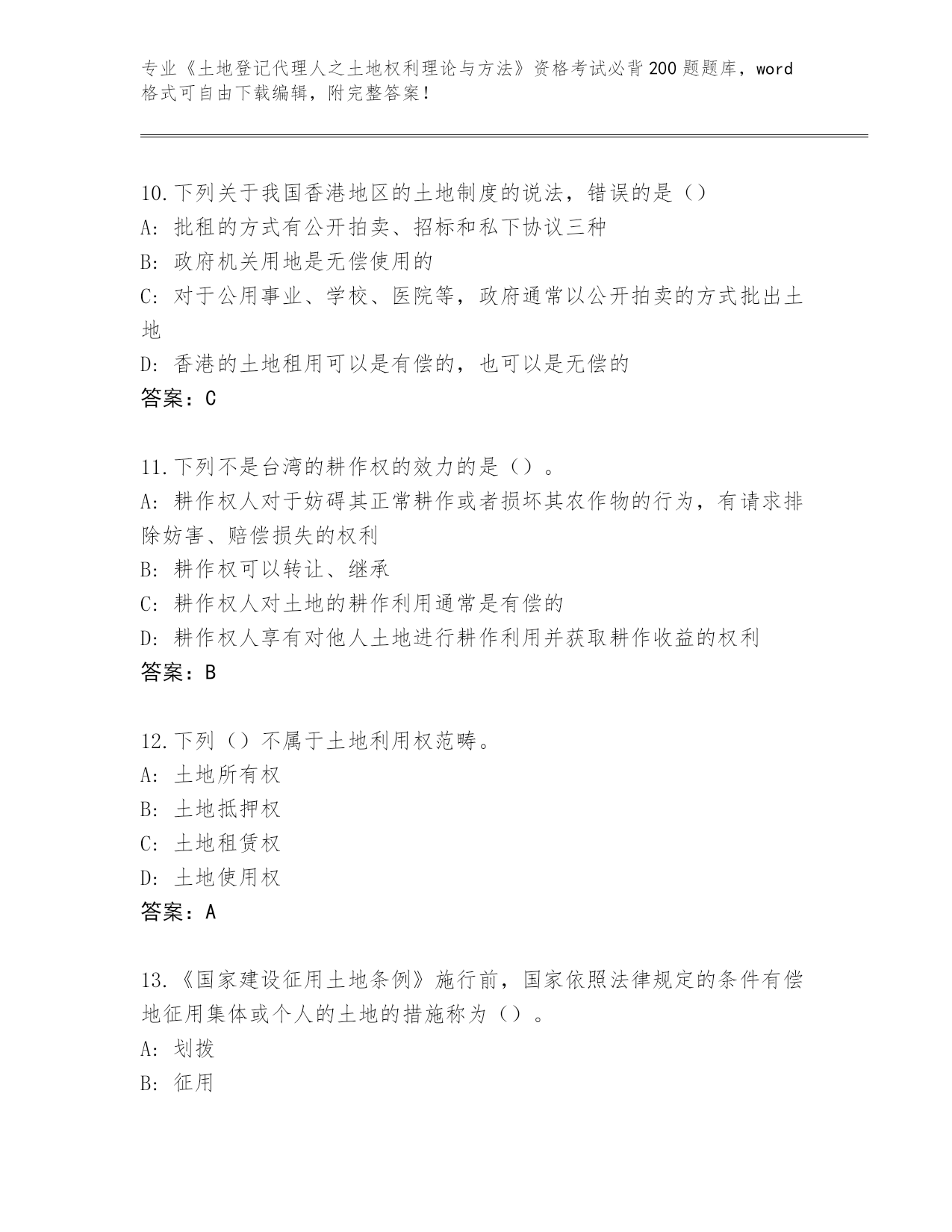 专业《土地登记代理人之土地权利理论与方法》资格考试必背200题题库，word格式可自由下载编辑，附完整答案！

10.下列关于我国香港地区的土地制度的说法，错误的是（）
A：批租的方式有公开拍卖、招标和私下协议三种
B：政府机关用地是无偿使用的
C：对于公用事业、学校、医院等，政府通常以公开拍卖的方式批出土地
D：香港的土地租用可以是有偿的，也可以是无偿的
答案：C

11.下列不是台湾的耕作权的效力的是（）。
A：耕作权人对于妨碍其正常耕作或者损坏其农作物的行为，有请求排除妨害、赔偿损失的权利
B：耕作权可以转让、继承
C：耕作权人对土地的耕作利用通常是有偿的
D：耕作权人享有对他人土地进行耕作利用并获取耕作收益的权利
答案：B

12.下列（）不属于土地利用权范畴。
A：土地所有权
B：土地抵押权
C：土地租赁权
D：土地使用权
答案：A

13.《国家建设征用土地条例》施行前，国家依照法律规定的条件有偿地征用集体或个人的土地的措施称为（）。
A：划拨
B：征用